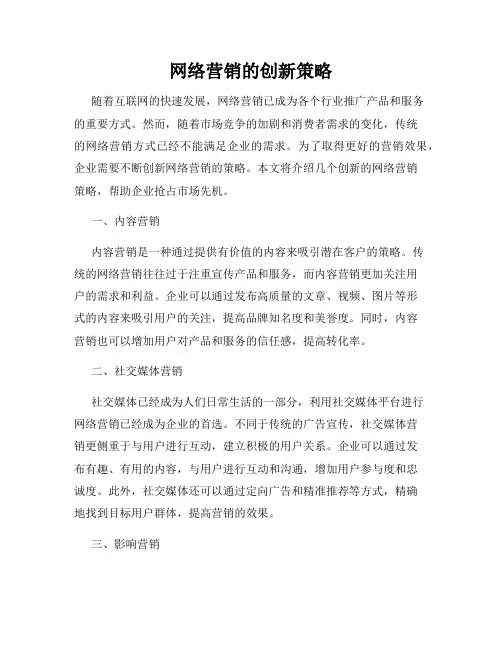 网络营销的创新策略

随着互联网的快速发展，网络营销已成为各个行业推广产品和服务的重要方式。然而，随着市场竞争的加剧和消费者需求的变化，传统的网络营销方式已经不能满足企业的需求。为了取得更好的营销效果，企业需要不断创新网络营销的策略。本文将介绍几个创新的网络营销策略，帮助企业抢占市场先机。

一、内容营销

内容营销是一种通过提供有价值的内容来吸引潜在客户的策略。传统的网络营销往往过于注重宣传产品和服务，而内容营销更加关注用户的需求和利益。企业可以通过发布高质量的文章、视频、图片等形式的内容来吸引用户的关注，提高品牌知名度和美誉度。同时，内容营销也可以增加用户对产品和服务的信任感，提高转化率。

二、社交媒体营销

社交媒体已经成为人们日常生活的一部分，利用社交媒体平台进行网络营销已经成为企业的首选。不同于传统的广告宣传，社交媒体营销更侧重于与用户进行互动，建立积极的用户关系。企业可以通过发布有趣、有用的内容，与用户进行互动和沟通，增加用户参与度和忠诚度。此外，社交媒体还可以通过定向广告和精准推荐等方式，精确地找到目标用户群体，提高营销的效果。

三、影响营销